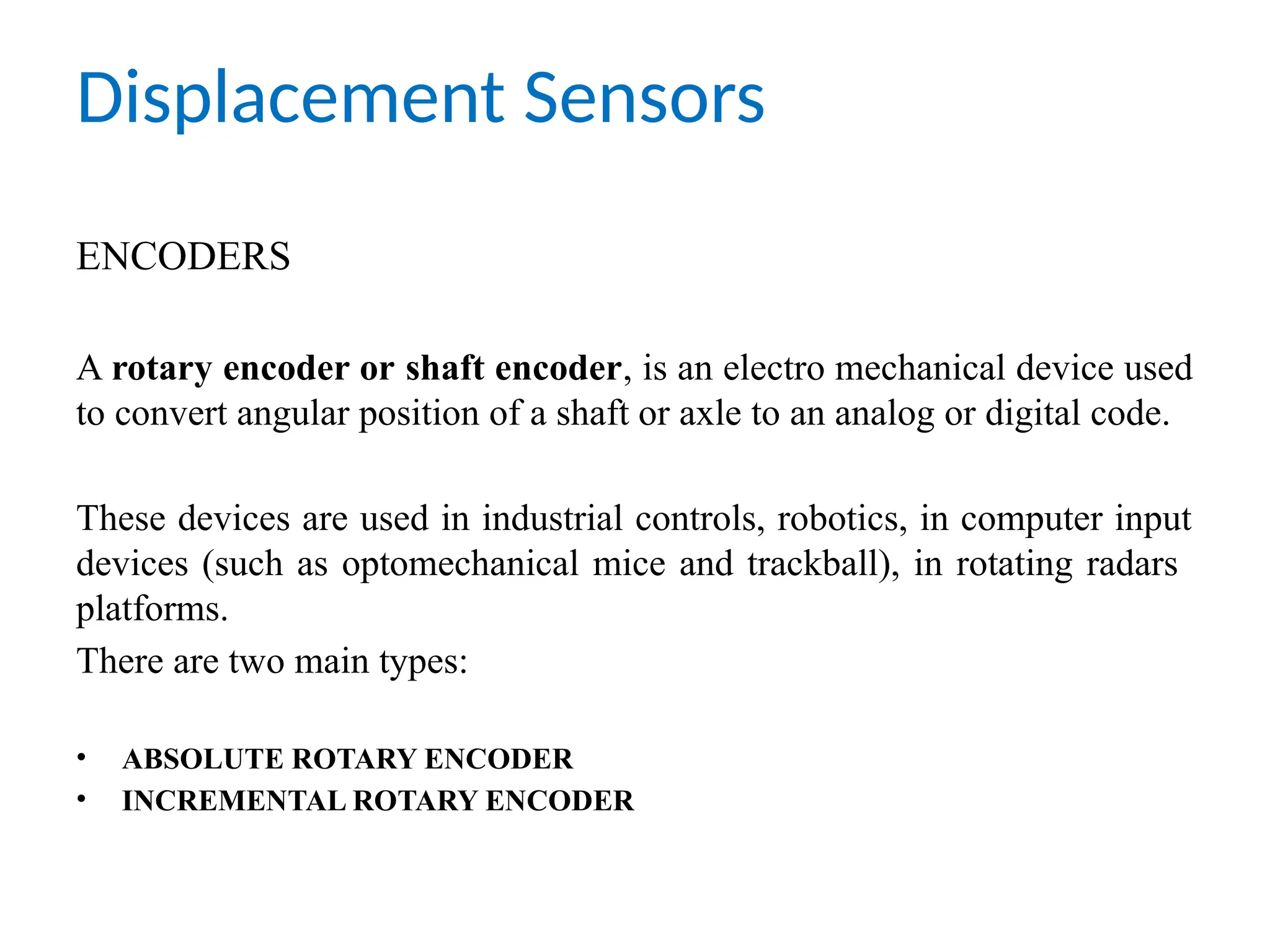 Displacement Sensors

ENCODERS

A rotary encoder or shaft encoder, is an electro mechanical device used to convert angular position of a shaft or axle to an analog or digital code.

These devices are used in industrial controls, robotics, in computer input devices (such as optomechanical mice and trackball), in rotating radars platforms.
There are two main types:

• ABSOLUTE ROTARY ENCODER
• INCREMENTAL ROTARY ENCODER